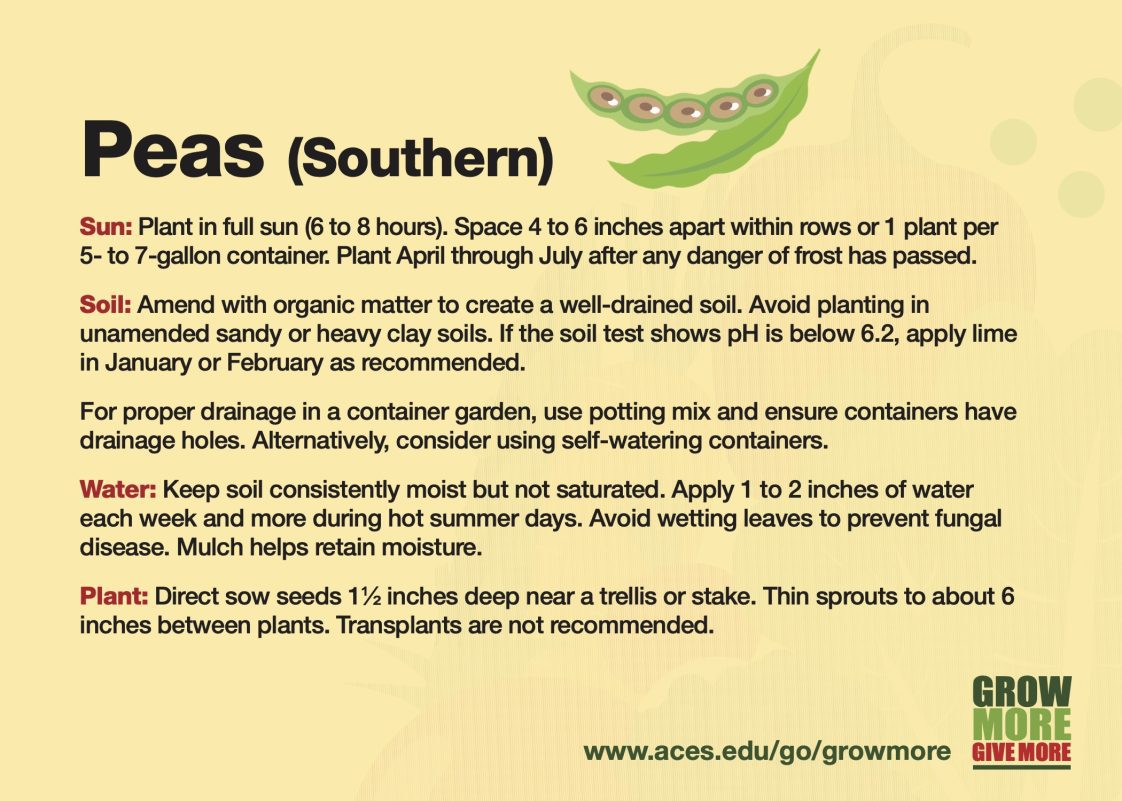 Peas (Southern)

Sun: Plant in full sun (6 to 8 hours). Space 4 to 6 inches apart within rows or 1 plant per 5- to 7-gallon container. Plant April through July after any danger of frost has passed.

Soil: Amend with organic matter to create a well-drained soil. Avoid planting in unamended sandy or heavy clay soils. If the soil test shows pH is below 6.2, apply lime in January or February as recommended.

For proper drainage in a container garden, use potting mix and ensure containers have drainage holes. Alternatively, consider using self-watering containers.

Water: Keep soil consistently moist but not saturated. Apply 1 to 2 inches of water each week and more during hot summer days. Avoid wetting leaves to prevent fungal disease. Mulch helps retain moisture.

Plant: Direct sow seeds 1½ inches deep near a trellis or stake. Thin sprouts to about 6 inches between plants. Transplants are not recommended.

www.aces.edu/go/growmore

GROW MORE GIVE MORE